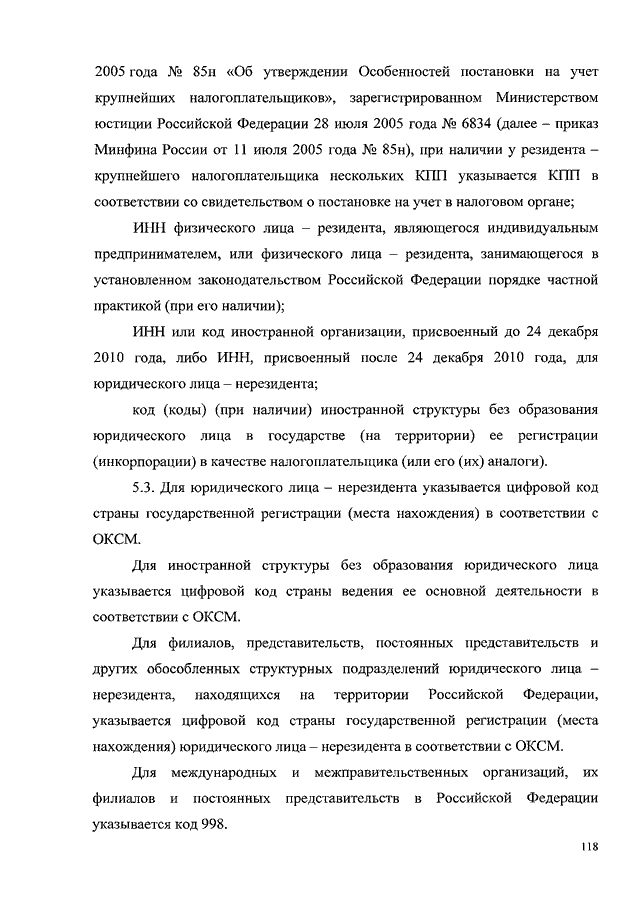 2005 года № 85н «Об утверждении Особенностей постановки на учет крупнейших налогоплательщиков», зарегистрированном Министерством юстиции Российской Федерации 28 июля 2005 года № 6834 (далее – приказ Минфина России от 11 июля 2005 года № 85н), при наличии у резидента – крупнейшего налогоплательщика нескольких КПП указывается КПП в соответствии со свидетельством о постановке на учет в налоговом органе;

ИНН физического лица – резидента, являющегося индивидуальным предпринимателем, или физического лица – резидента, занимающегося в установленном законодательством Российской Федерации порядке частной практикой (при его наличии);

ИНН или код иностранной организации, присвоенный до 24 декабря 2010 года, либо ИНН, присвоенный после 24 декабря 2010 года, для юридического лица – нерезидента;

код (коды) (при наличии) иностранной структуры без образования юридического лица в государстве (на территории) ее регистрации (инкорпорации) в качестве налогоплательщика (или его (их) аналоги).

5.3. Для юридического лица – нерезидента указывается цифровой код страны государственной регистрации (места нахождения) в соответствии с ОКСМ.

Для иностранной структуры без образования юридического лица указывается цифровой код страны ведения ее основной деятельности в соответствии с ОКСМ.

Для филиалов, представительств, постоянных представительств и других обособленных структурных подразделений юридического лица – нерезидента, находящихся на территории Российской Федерации, указывается цифровой код страны государственной регистрации (места нахождения) юридического лица – нерезидента в соответствии с ОКСМ.

Для международных и межправительственных организаций, их филиалов и постоянных представительств в Российской Федерации указывается код 998.

118